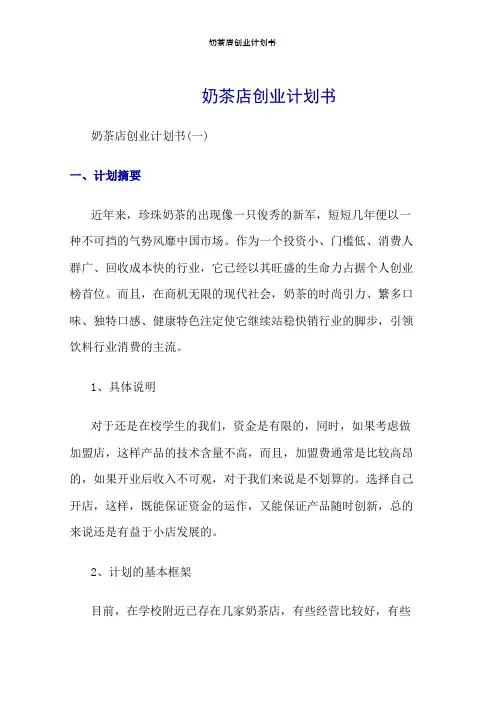 奶茶店创业计划书

奶茶店创业计划书

奶茶店创业计划书(一)

一、计划摘要

近年来，珍珠奶茶的出现像一只俊秀的新军，短短几年便以一种不可挡的气势风靡中国市场。作为一个投资小、门槛低、消费人群广、回收成本快的行业，它已经以其旺盛的生命力占据个人创业榜首位。而且，在商机无限的现代社会，奶茶的时尚引力、繁多口味、独特口感、健康特色注定使它继续站稳快销行业的脚步，引领饮料行业消费的主流。

1、具体说明

对于还是在校学生的我们，资金是有限的，同时，如果考虑做加盟店，这样产品的技术含量不高，而且，加盟费通常是比较高昂的，如果开业后收入不可观，对于我们来说是不划算的。选择自己开店，这样，既能保证资金的运作，又能保证产品随时创新，总的来说还是有益于小店发展的。

2、计划的基本框架

目前，在学校附近已存在几家奶茶店，有些经营比较好，有些